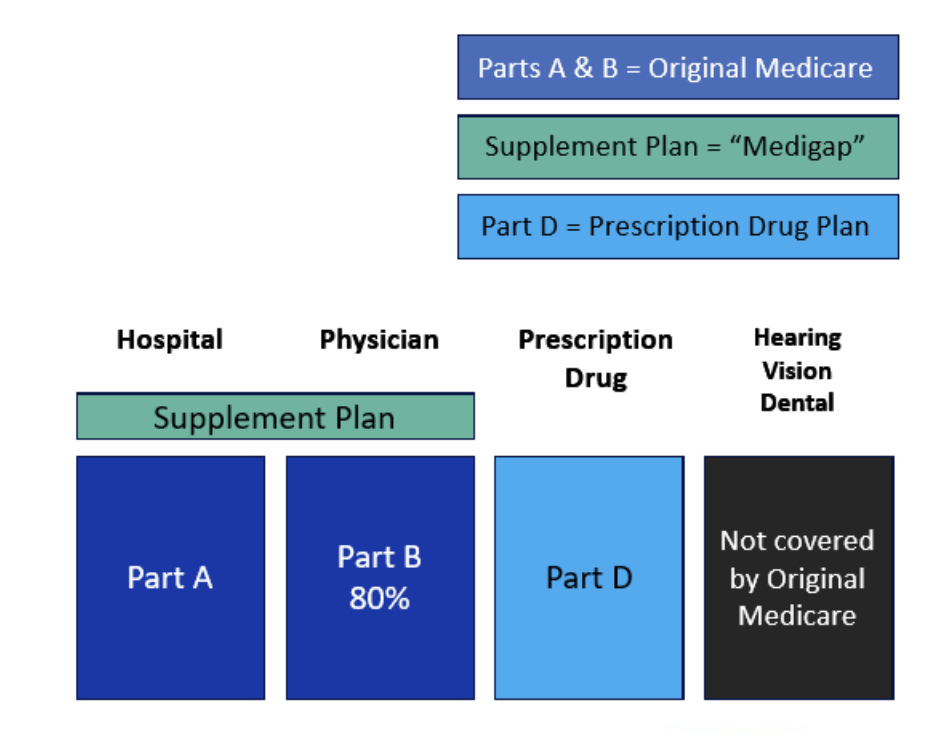 Parts A & B = Original Medicare

Supplement Plan = “Medigap”

Part D = Prescription Drug Plan

Hospital

Physician

Prescription Drug

Hearing
Vision
Dental

Supplement Plan

Part A

Part B
80%

Part D

Not covered by Original Medicare